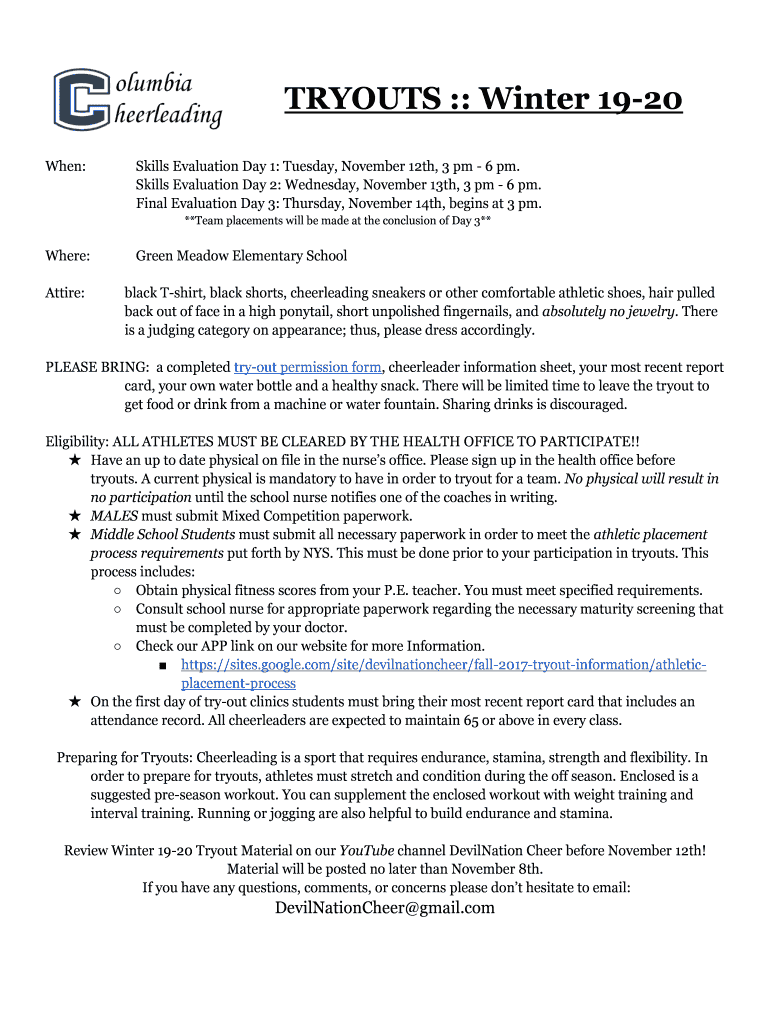 Columbia Cheerleading

TRYOUTS :: Winter 19-20

When: Skills Evaluation Day 1: Tuesday, November 12th, 3 pm - 6 pm.
Skills Evaluation Day 2: Wednesday, November 13th, 3 pm - 6 pm.
Final Evaluation Day 3: Thursday, November 14th, begins at 3 pm.
**Team placements will be made at the conclusion of Day 3**

Where: Green Meadow Elementary School

Attire: black T-shirt, black shorts, cheerleading sneakers or other comfortable athletic shoes, hair pulled back out of face in a high ponytail, short unpolished fingernails, and absolutely no jewelry. There is a judging category on appearance; thus, please dress accordingly.

PLEASE BRING: a completed try-out permission form, cheerleader information sheet, your most recent report card, your own water bottle and a healthy snack. There will be limited time to leave the tryout to get food or drink from a machine or water fountain. Sharing drinks is discouraged.

Eligibility: ALL ATHLETES MUST BE CLEARED BY THE HEALTH OFFICE TO PARTICIPATE!!
★ Have an up to date physical on file in the nurse's office. Please sign up in the health office before tryouts. A current physical is mandatory to have in order to tryout for a team. No physical will result in no participation until the school nurse notifies one of the coaches in writing.
★ MALES must submit Mixed Competition paperwork.
★ Middle School Students must submit all necessary paperwork in order to meet the athletic placement process requirements put forth by NYS. This must be done prior to your participation in tryouts. This process includes:
○ Obtain physical fitness scores from your P.E. teacher. You must meet specified requirements.
○ Consult school nurse for appropriate paperwork regarding the necessary maturity screening that must be completed by your doctor.
○ Check our APP link on our website for more Information.
■ https://sites.google.com/site/devilnationcheer/fall-2017-tryout-information/athletic-placement-process
★ On the first day of try-out clinics students must bring their most recent report card that includes an attendance record. All cheerleaders are expected to maintain 65 or above in every class.

Preparing for Tryouts: Cheerleading is a sport that requires endurance, stamina, strength and flexibility. In order to prepare for tryouts, athletes must stretch and condition during the off season. Enclosed is a suggested pre-season workout. You can supplement the enclosed workout with weight training and interval training. Running or jogging are also helpful to build endurance and stamina.

Review Winter 19-20 Tryout Material on our YouTube channel DevilNation Cheer before November 12th!
Material will be posted no later than November 8th.
If you have any questions, comments, or concerns please don't hesitate to email:
DevilNationCheer@gmail.com